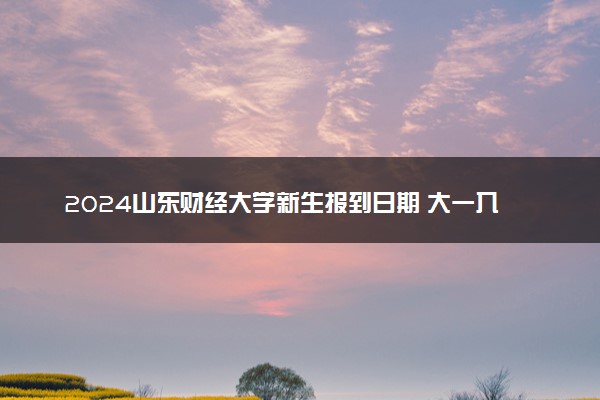 2024山东财经大学新生报到日期 大一几